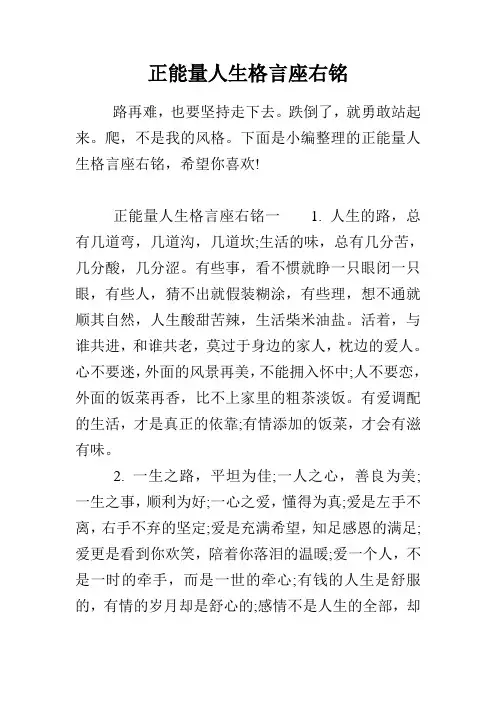 正能量人生格言座右铭

路再难，也要坚持走下去。跌倒了，就勇敢站起来。爬，不是我的风格。下面是小编整理的正能量人生格言座右铭，希望你喜欢!

正能量人生格言座右铭一　　1. 人生的路，总有几道弯，几道沟，几道坎;生活的味，总有几分苦，几分酸，几分涩。有些事，看不惯就睁一只眼闭一只眼，有些人，猜不出就假装糊涂，有些理，想不通就顺其自然，人生酸甜苦辣，生活柴米油盐。活着，与谁共进，和谁共老，莫过于身边的家人，枕边的爱人。心不要迷，外面的风景再美，不能拥入怀中;人不要恋，外面的饭菜再香，比不上家里的粗茶淡饭。有爱调配的生活，才是真正的依靠;有情添加的饭菜，才会有滋有味。

2. 一生之路，平坦为佳;一人之心，善良为美;一生之事，顺利为好;一心之爱，懂得为真;爱是左手不离，右手不弃的坚定;爱是充满希望，知足感恩的满足;爱更是看到你欢笑，陪着你落泪的温暖;爱一个人，不是一时的牵手，而是一世的牵心;有钱的人生是舒服的，有情的岁月却是舒心的;感情不是人生的全部，却